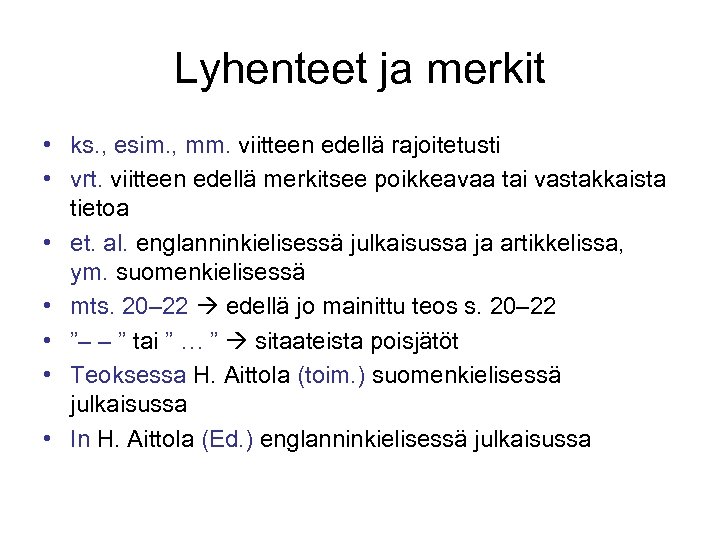 Lyhenteet ja merkit

• ks., esim., mm. viitteen edellä rajoitetusti
• vrt. viitteen edellä merkitsee poikkeavaa tai vastakkaista tietoa
• et. al. englanninkielisessä julkaisussa ja artikkelissa, ym. suomenkielisessä
• mts. 20–22 → edellä jo mainittu teos s. 20–22
• ”– – ” tai ” … ” → sitaateista poisjätöt
• Teoksessa H. Aittola (toim.) suomenkielisessä julkaisussa
• In H. Aittola (Ed.) englanninkielisessä julkaisussa